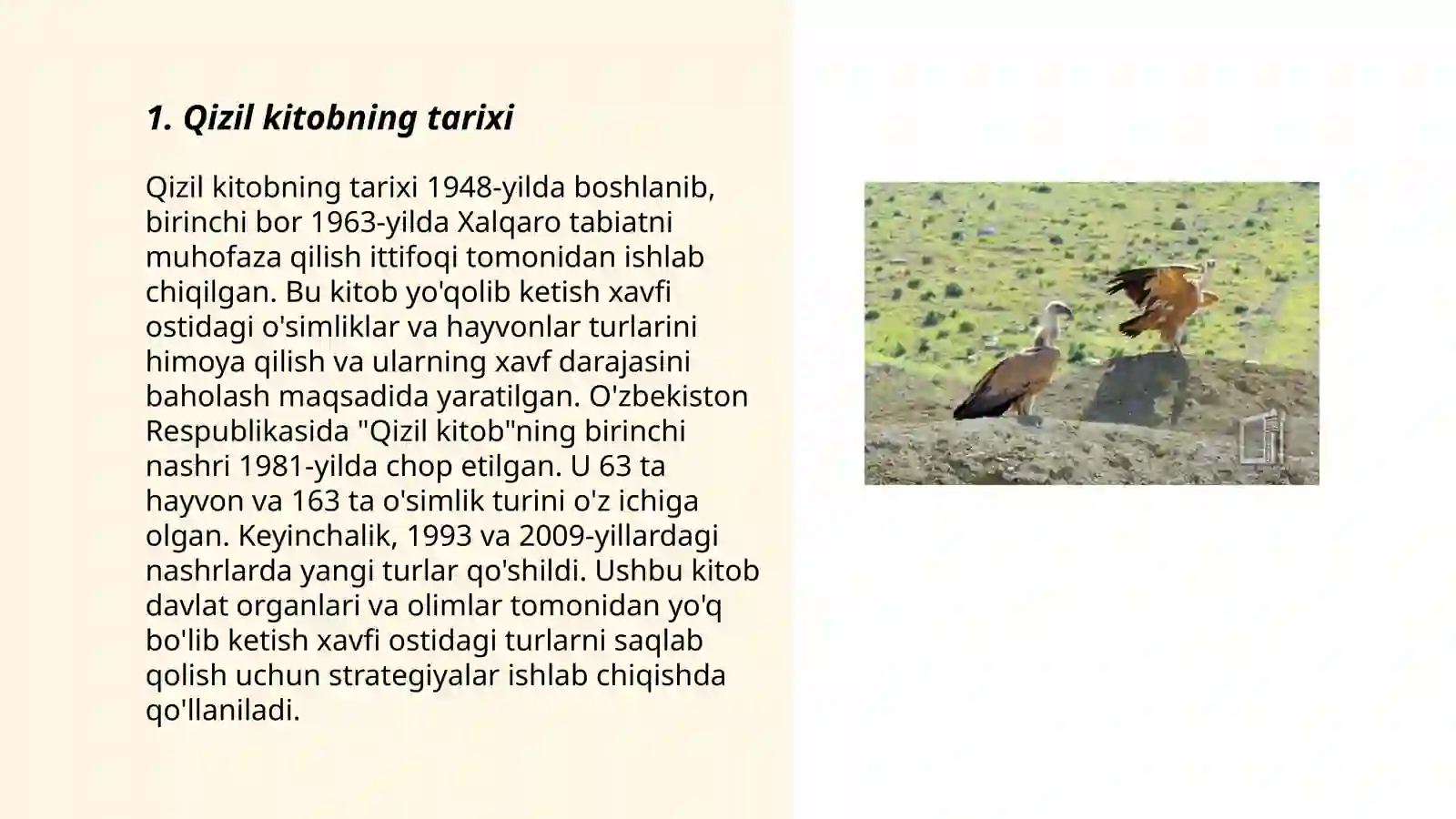 1. Qizil kitobning tarixi

Qizil kitobning tarixi 1948-yilda boshlanib, birinchi bor 1963-yilda Xalqaro tabiatni muhofaza qilish ittifoqi tomonidan ishlab chiqilgan. Bu kitob yo'qolib ketish xavfi ostidagi o'simliklar va hayvonlar turlarini himoya qilish va ularning xavf darajasini baholash maqsadida yaratilgan. O'zbekiston Respublikasida "Qizil kitob"ning birinchi nashri 1981-yilda chop etilgan. U 63 ta hayvon va 163 ta o'simlik turini o'z ichiga olgan. Keyinchalik, 1993 va 2009-yillardagi nashrlarda yangi turlar qo'shildi. Ushbu kitob davlat organlari va olimlar tomonidan yo'q bo'lib ketish xavfi ostidagi turlarni saqlab qolish uchun strategiyalar ishlab chiqishda qo'llaniladi.